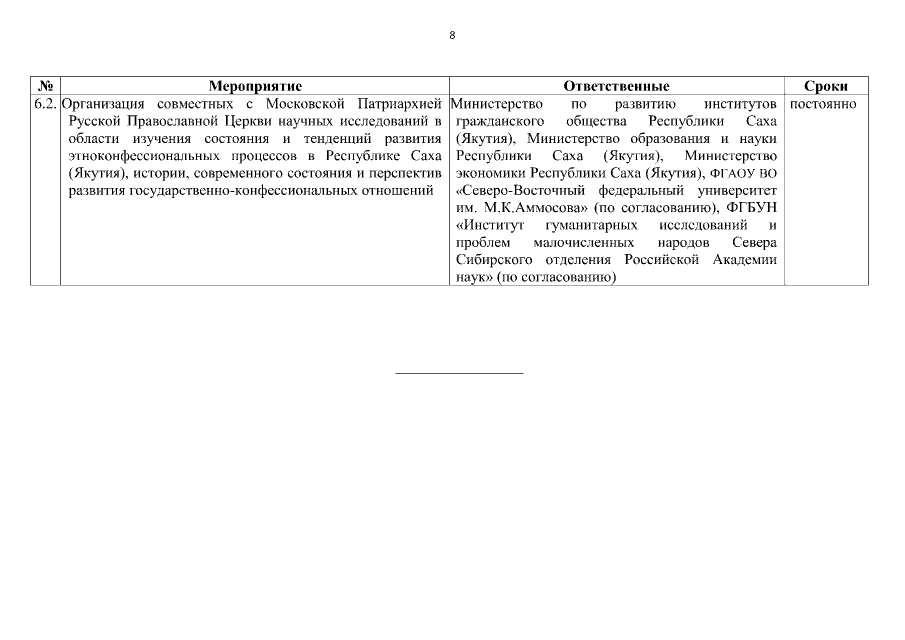 8

| № | Мероприятие | Ответственные | Сроки |
|---|---|---|---|
| 6.2. | Организация совместных с Московской Патриархией Русской Православной Церкви научных исследований в области изучения состояния и тенденций развития этноконфессиональных процессов в Республике Саха (Якутия), истории, современного состояния и перспектив развития государственно-конфессиональных отношений | Министерство по развитию институтов гражданского общества Республики Саха (Якутия), Министерство образования и науки Республики Саха (Якутия), Министерство экономики Республики Саха (Якутия), ФГАОУ ВО «Северо-Восточный федеральный университет им. М.К.Аммосова» (по согласованию), ФГБУН «Институт гуманитарных исследований и проблем малочисленных народов Севера Сибирского отделения Российской Академии наук» (по согласованию) | постоянно |